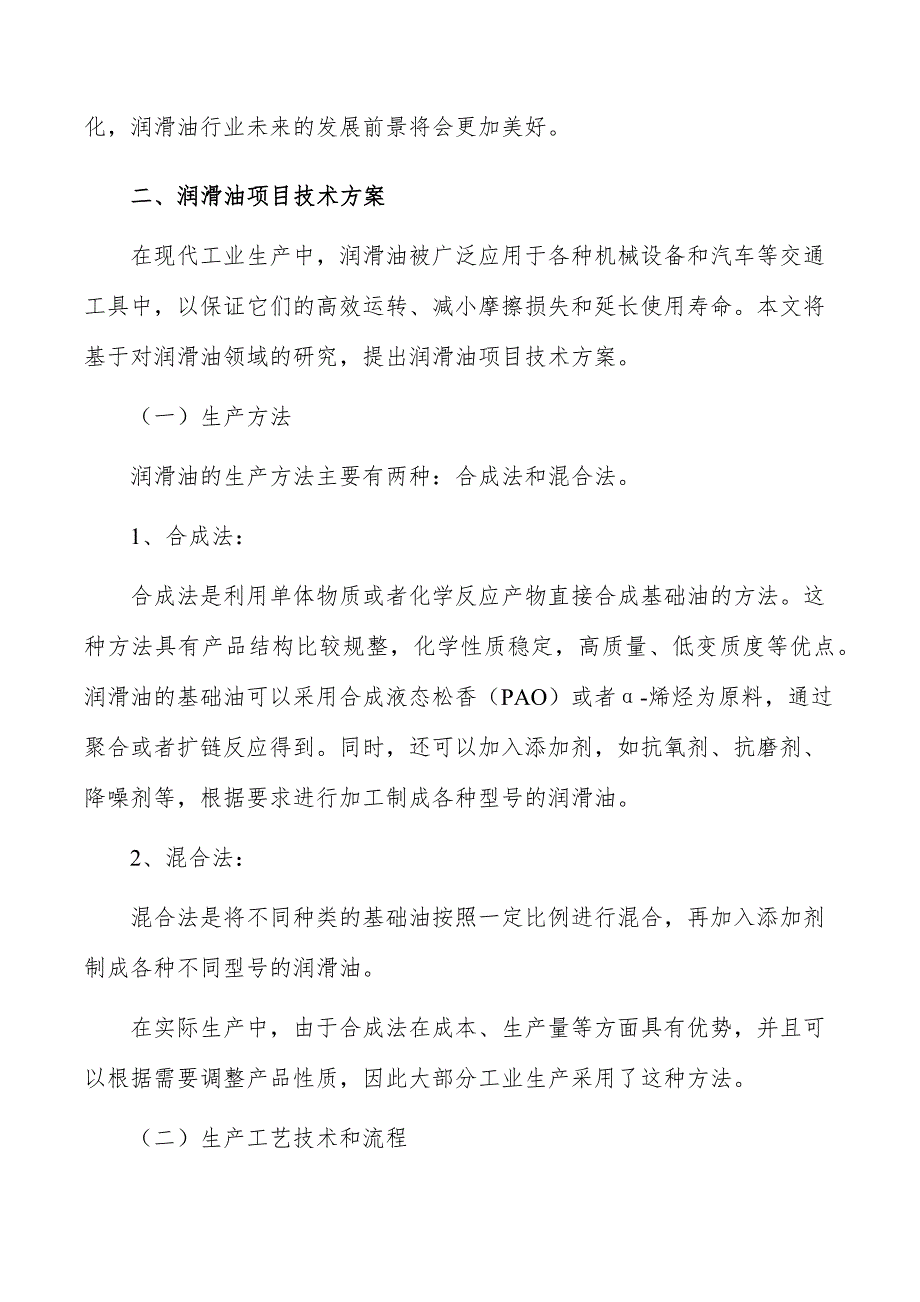 化，润滑油行业未来的发展前景将会更加美好。

二、润滑油项目技术方案

在现代工业生产中，润滑油被广泛应用于各种机械设备和汽车等交通工具中，以保证它们的高效运转、减小摩擦损失和延长使用寿命。本文将基于对润滑油领域的研究，提出润滑油项目技术方案。

（一）生产方法

润滑油的生产方法主要有两种：合成法和混合法。

1、合成法：

合成法是利用单体物质或者化学反应产物直接合成基础油的方法。这种方法具有产品结构比较规整，化学性质稳定，高质量、低变质度等优点。润滑油的基础油可以采用合成液态松香（PAO）或者α-烯烃为原料，通过聚合或者扩链反应得到。同时，还可以加入添加剂，如抗氧剂、抗磨剂、降噪剂等，根据要求进行加工制成各种型号的润滑油。

2、混合法：

混合法是将不同种类的基础油按照一定比例进行混合，再加入添加剂制成各种不同型号的润滑油。

在实际生产中，由于合成法在成本、生产量等方面具有优势，并且可以根据需要调整产品性质，因此大部分工业生产采用了这种方法。

（二）生产工艺技术和流程